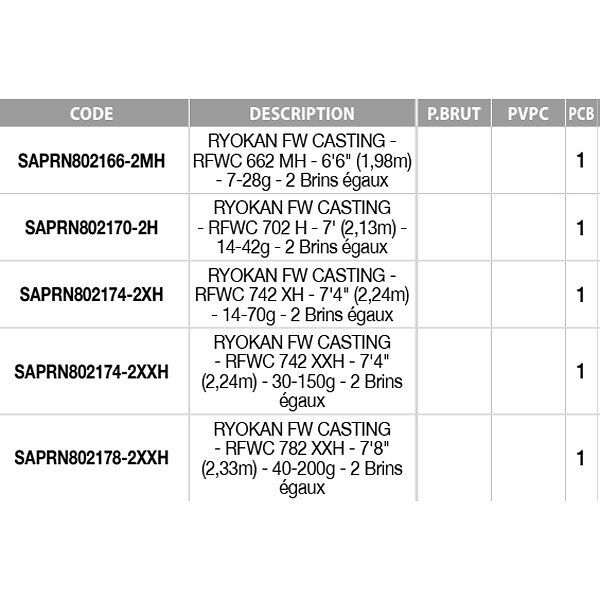 | CODE | DESCRIPTION | P.BRUT | PVPC | PCB |
|---|---|---|---|---|
| SAPRN802166-2MH | RYOKAN FW CASTING - RFWC 662 MH - 6'6" (1,98m) - 7-28g - 2 Brins égaux | | | 1 |
| SAPRN802170-2H | RYOKAN FW CASTING - RFWC 702 H - 7' (2,13m) - 14-42g - 2 Brins égaux | | | 1 |
| SAPRN802174-2XH | RYOKAN FW CASTING - RFWC 742 XH - 7'4" (2,24m) - 14-70g - 2 Brins égaux | | | 1 |
| SAPRN802174-2XXH | RYOKAN FW CASTING - RFWC 742 XXH - 7'4" (2,24m) - 30-150g - 2 Brins égaux | | | 1 |
| SAPRN802178-2XXH | RYOKAN FW CASTING - RFWC 782 XXH - 7'8" (2,33m) - 40-200g - 2 Brins égaux | | | 1 |